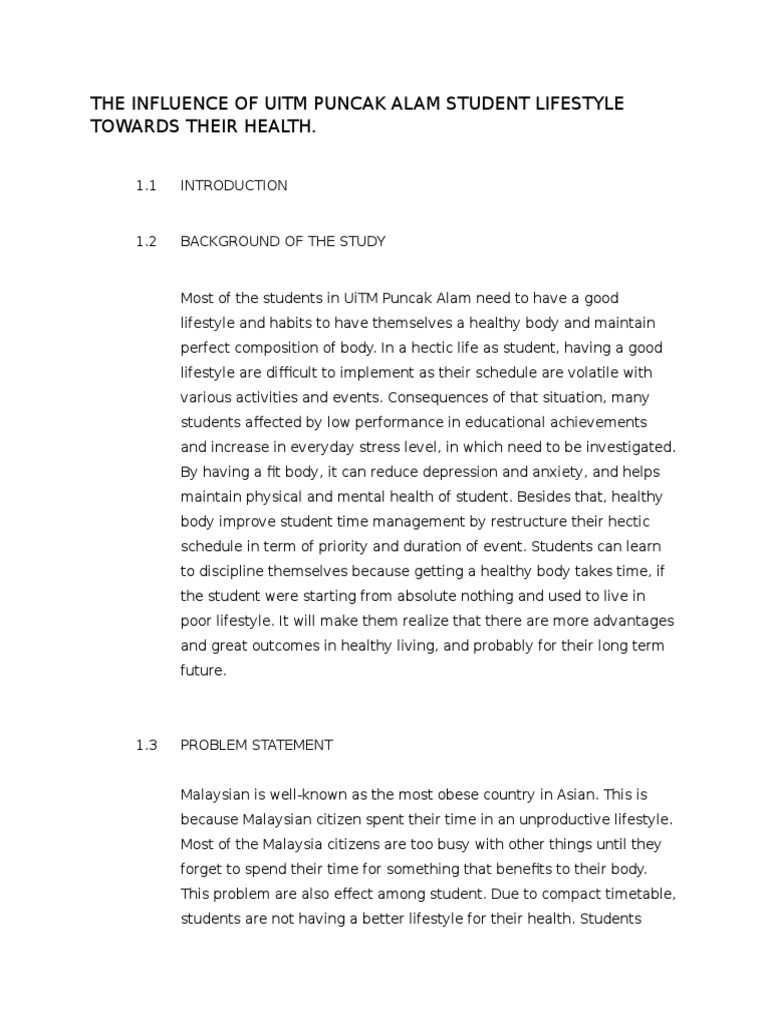 THE INFLUENCE OF UITM PUNCAK ALAM STUDENT LIFESTYLE TOWARDS THEIR HEALTH.

1.1 INTRODUCTION

1.2 BACKGROUND OF THE STUDY

Most of the students in UiTM Puncak Alam need to have a good lifestyle and habits to have themselves a healthy body and maintain perfect composition of body. In a hectic life as student, having a good lifestyle are difficult to implement as their schedule are volatile with various activities and events. Consequences of that situation, many students affected by low performance in educational achievements and increase in everyday stress level, in which need to be investigated. By having a fit body, it can reduce depression and anxiety, and helps maintain physical and mental health of student. Besides that, healthy body improve student time management by restructure their hectic schedule in term of priority and duration of event. Students can learn to discipline themselves because getting a healthy body takes time, if the student were starting from absolute nothing and used to live in poor lifestyle. It will make them realize that there are more advantages and great outcomes in healthy living, and probably for their long term future.

1.3 PROBLEM STATEMENT

Malaysian is well-known as the most obese country in Asian. This is because Malaysian citizen spent their time in an unproductive lifestyle. Most of the Malaysia citizens are too busy with other things until they forget to spend their time for something that benefits to their body. This problem are also effect among student. Due to compact timetable, students are not having a better lifestyle for their health. Students